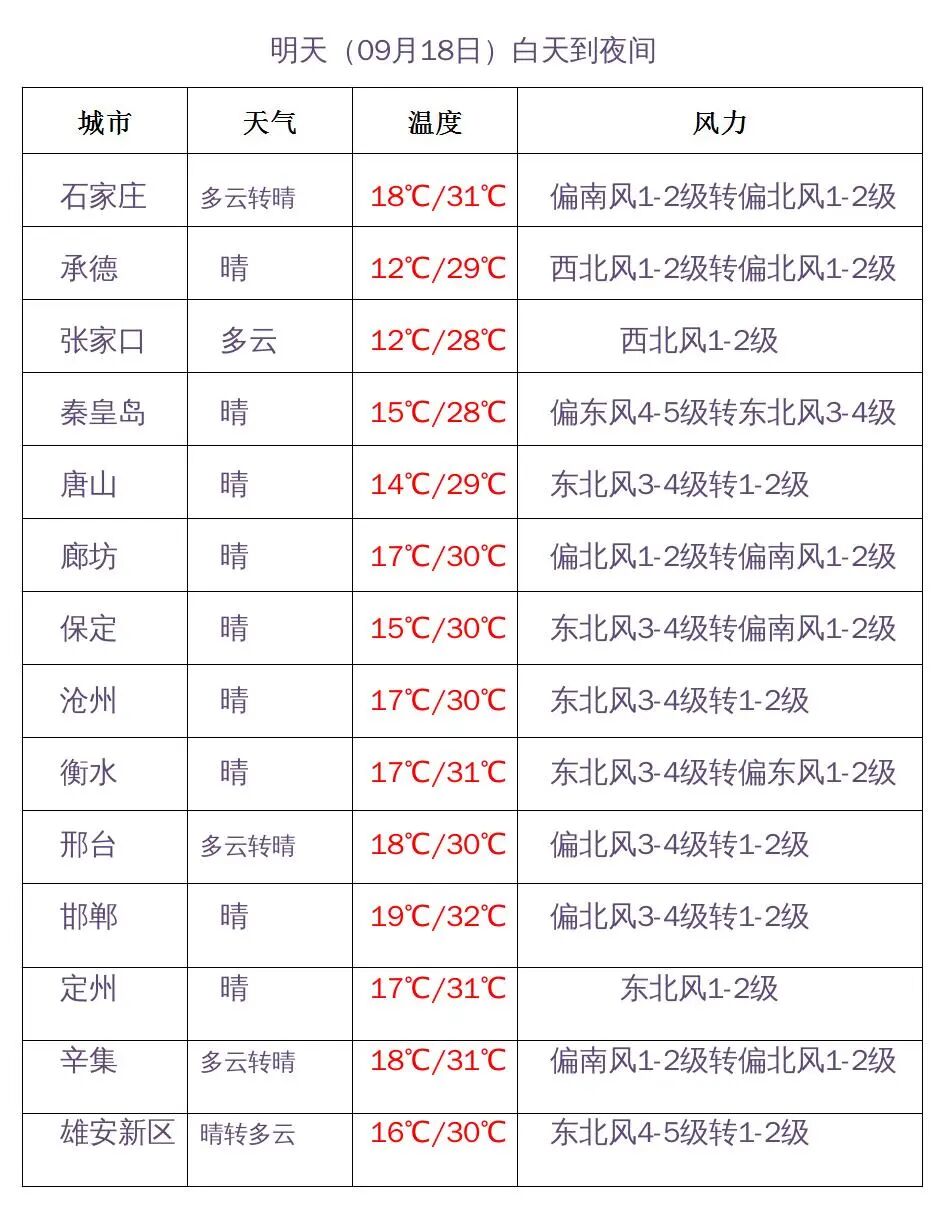 明天（09月18日）白天到夜间

| 城市 | 天气 | 温度 | 风力 |
|---|---|---|---|
| 石家庄 | 多云转晴 | 18℃/31℃ | 偏南风1-2级转偏北风1-2级 |
| 承德 | 晴 | 12℃/29℃ | 西北风1-2级转偏北风1-2级 |
| 张家口 | 多云 | 12℃/28℃ | 西北风1-2级 |
| 秦皇岛 | 晴 | 15℃/28℃ | 偏东风4-5级转东北风3-4级 |
| 唐山 | 晴 | 14℃/29℃ | 东北风3-4级转1-2级 |
| 廊坊 | 晴 | 17℃/30℃ | 偏北风1-2级转偏南风1-2级 |
| 保定 | 晴 | 15℃/30℃ | 东北风3-4级转偏南风1-2级 |
| 沧州 | 晴 | 17℃/30℃ | 东北风3-4级转1-2级 |
| 衡水 | 晴 | 17℃/31℃ | 东北风3-4级转偏东风1-2级 |
| 邢台 | 多云转晴 | 18℃/30℃ | 偏北风3-4级转1-2级 |
| 邯郸 | 晴 | 19℃/32℃ | 偏北风3-4级转1-2级 |
| 定州 | 晴 | 17℃/31℃ | 东北风1-2级 |
| 辛集 | 多云转晴 | 18℃/31℃ | 偏南风1-2级转偏北风1-2级 |
| 雄安新区 | 晴转多云 | 16℃/30℃ | 东北风4-5级转1-2级 |